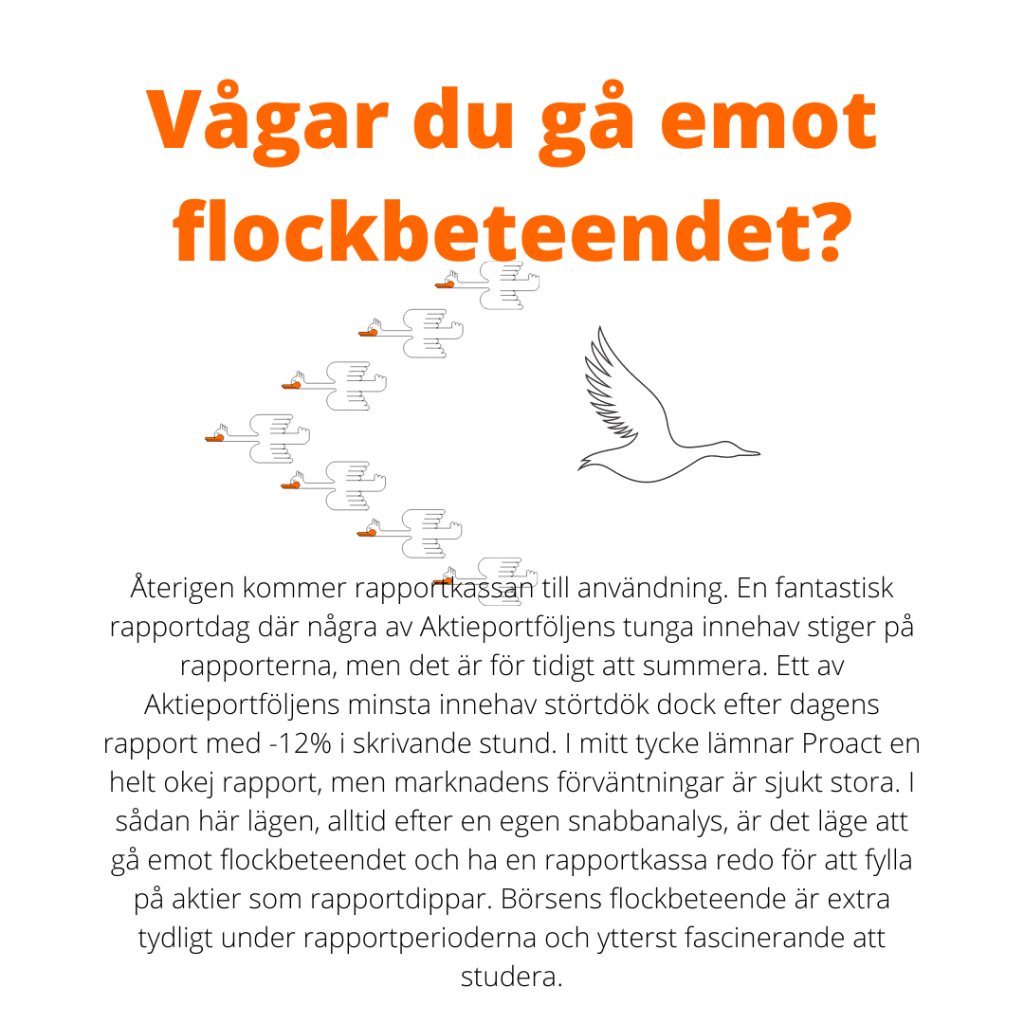 Vågar du gå emot flockbeteendet?

Återigen kommer rapportkassan till användning. En fantastisk rapportdag där några av Aktieportföljens tunga innehav stiger på rapporterna, men det är för tidigt att summera. Ett av Aktieportföljens minsta innehav störtdök dock efter dagens rapport med -12% i skrivande stund. I mitt tycke lämnar Proact en helt okej rapport, men marknadens förväntningar är sjukt stora. I sådan här lägen, alltid efter en egen snabbanalys, är det läge att gå emot flockbeteendet och ha en rapportkassa redo för att fylla på aktier som rapportdippar. Börsens flockbeteende är extra tydligt under rapportperioderna och ytterst fascinerande att studera.